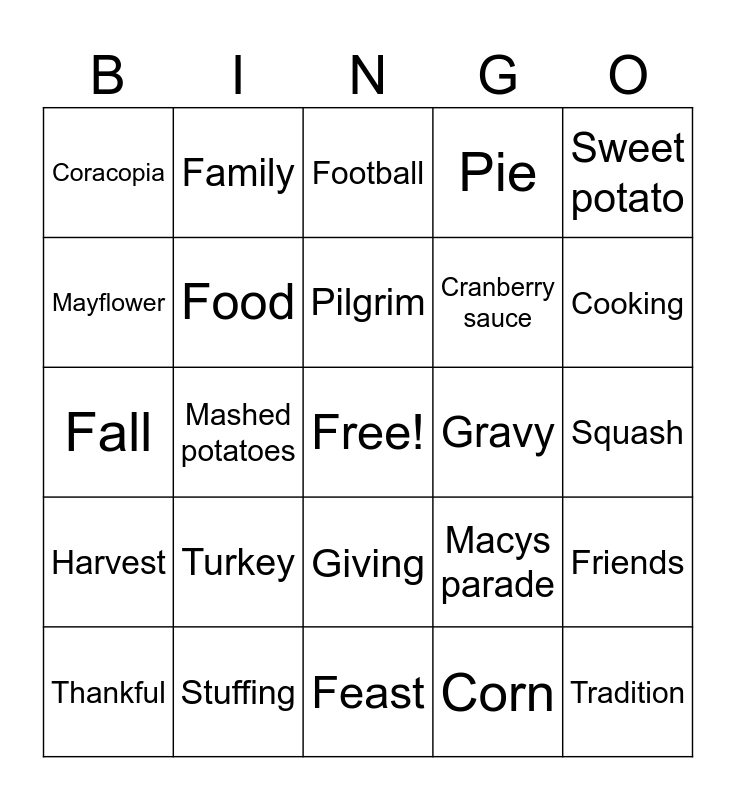 | B | I | N | G | O |
|---|---|---|---|---|
| Coracopia | Family | Football | Pie | Sweet potato |
| Mayflower | Food | Pilgrim | Cranberry sauce | Cooking |
| Fall | Mashed potatoes | Free! | Gravy | Squash |
| Harvest | Turkey | Giving | Macys parade | Friends |
| Thankful | Stuffing | Feast | Corn | Tradition |